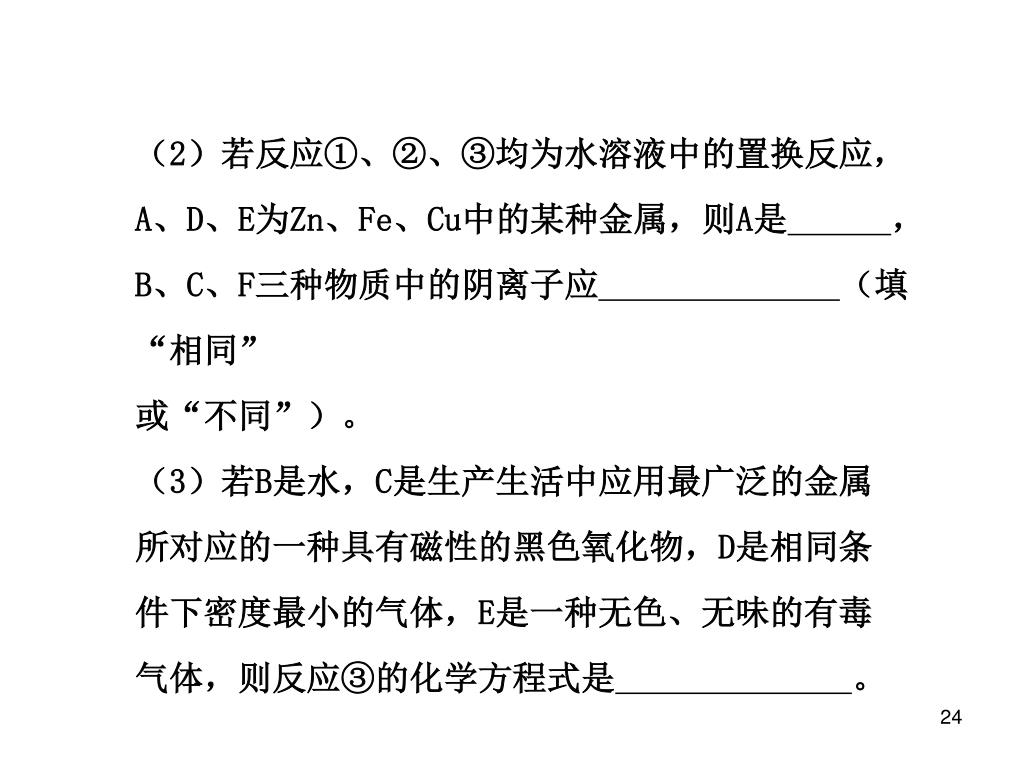 （2）若反应①、②、③均为水溶液中的置换反应，A、D、E为Zn、Fe、Cu中的某种金属，则A是______，B、C、F三种物质中的阴离子应______________（填“相同”
或“不同”）。

（3）若B是水，C是生产生活中应用最广泛的金属所对应的一种具有磁性的黑色氧化物，D是相同条件下密度最小的气体，E是一种无色、无味的有毒气体，则反应③的化学方程式是______________。

24